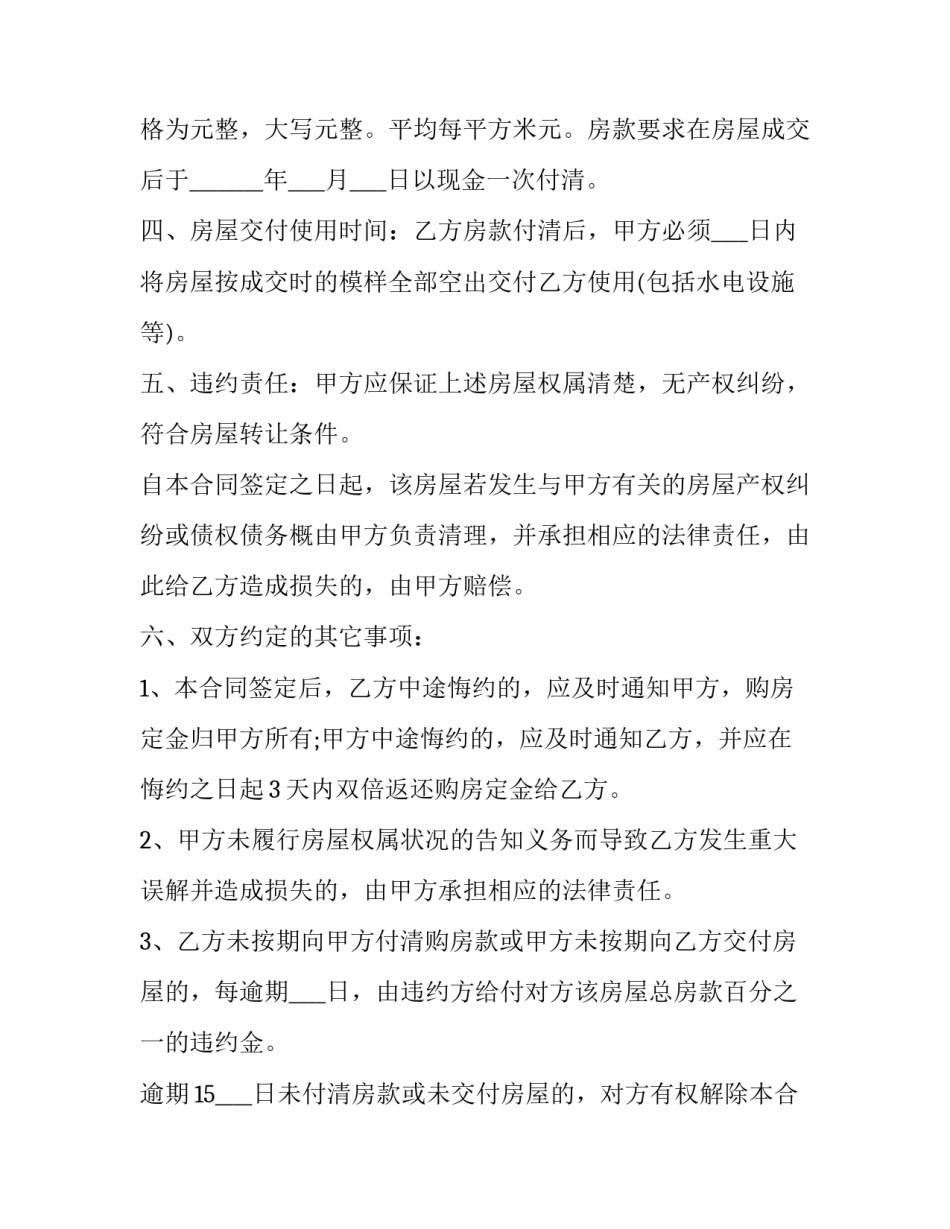 格为元整，大写元整。平均每平方米元。房款要求在房屋成交后于____年____月____日以现金一次付清。

四、房屋交付使用时间：乙方房款付清后，甲方必须____日内将房屋按成交时的模样全部空出交付乙方使用(包括水电设施等)。

五、违约责任：甲方应保证上述房屋权属清楚，无产权纠纷，符合房屋转让条件。

自本合同签定之日起，该房屋若发生与甲方有关的房屋产权纠纷或债权债务概由甲方负责清理，并承担相应的法律责任，由此给乙方造成损失的，由甲方赔偿。

六、双方约定的其它事项：

1、本合同签定后，乙方中途悔约的，应及时通知甲方，购房定金归甲方所有;甲方中途悔约的，应及时通知乙方，并应在悔约之日起3天内双倍返还购房定金给乙方。

2、甲方未履行房屋权属状况的告知义务而导致乙方发生重大误解并造成损失的，由甲方承担相应的法律责任。

3、乙方未按期向甲方付清购房款或甲方未按期向乙方交付房屋的，每逾期____日，由违约方给付对方该房屋总房款百分之一的违约金。

逾期15____日未付清房款或未交付房屋的，对方有权解除本合